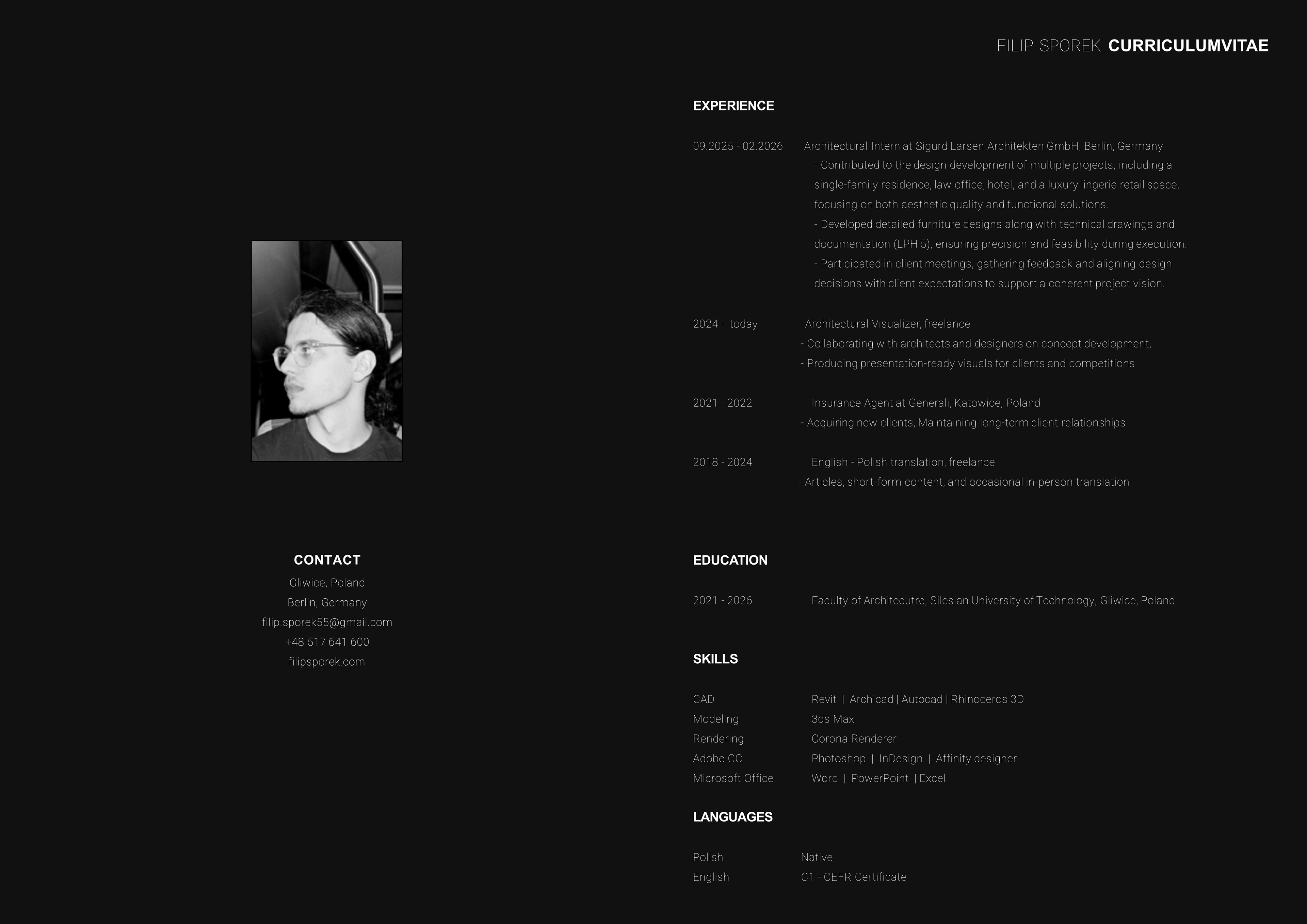 FILIP SPOREK CURRICULUMVITAE

CONTACT
Gliwice, Poland
Berlin, Germany
filip.sporek55@gmail.com
+48 517 641 600
filipsporek.com

EXPERIENCE

09.2025 - 02.2026 Architectural Intern at Sigurd Larsen Architekten GmbH, Berlin, Germany
- Contributed to the design development of multiple projects, including a single-family residence, law office, hotel, and a luxury lingerie retail space, focusing on both aesthetic quality and functional solutions.
- Developed detailed furniture designs along with technical drawings and documentation (LPH 5), ensuring precision and feasibility during execution.
- Participated in client meetings, gathering feedback and aligning design decisions with client expectations to support a coherent project vision.

2024 - today Architectural Visualizer, freelance
- Collaborating with architects and designers on concept development,
- Producing presentation-ready visuals for clients and competitions

2021 - 2022 Insurance Agent at Generali, Katowice, Poland
- Acquiring new clients, Maintaining long-term client relationships

2018 - 2024 English - Polish translation, freelance
- Articles, short-form content, and occasional in-person translation

EDUCATION

2021 - 2026 Faculty of Architecutre, Silesian University of Technology, Gliwice, Poland

SKILLS

CAD Revit | Archicad | Autocad | Rhinoceros 3D
Modeling 3ds Max
Rendering Corona Renderer
Adobe CC Photoshop | InDesign | Affinity designer
Microsoft Office Word | PowerPoint | Excel

LANGUAGES

Polish Native
English C1 - CEFR Certificate